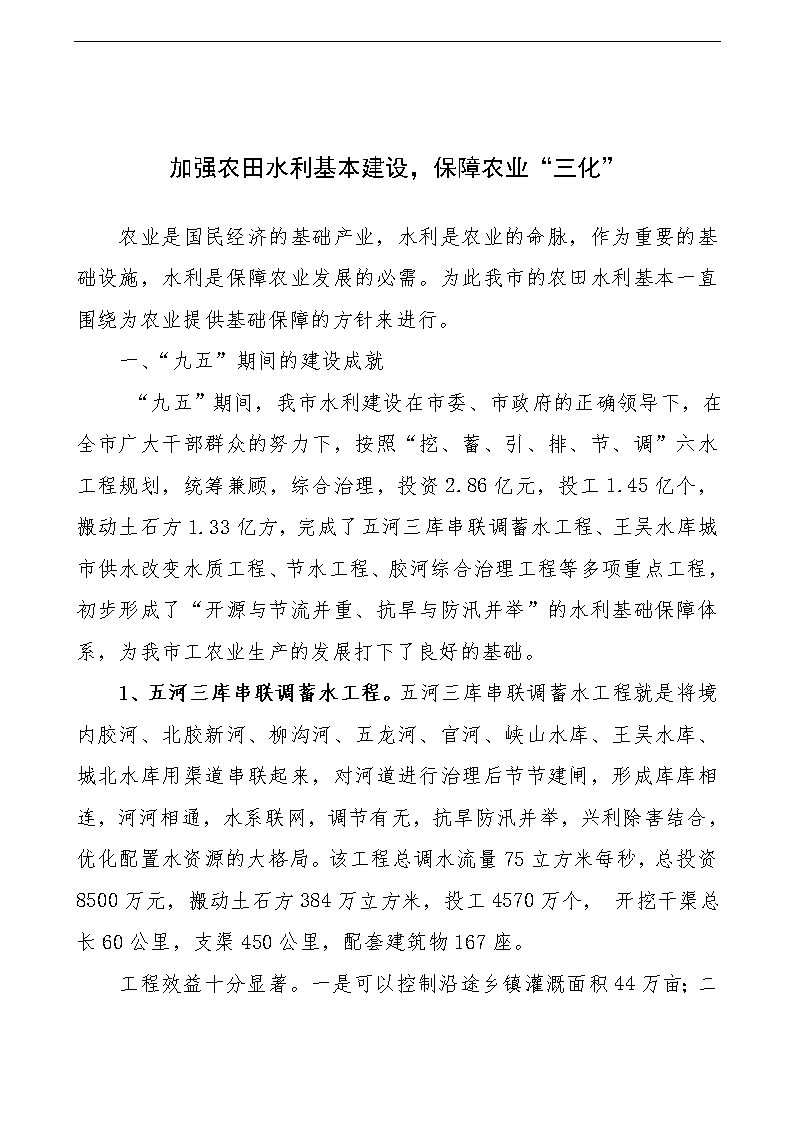 加强农田水利基本建设，保障农业“三化”

农业是国民经济的基础产业，水利是农业的命脉，作为重要的基础设施，水利是保障农业发展的必需。为此我市的农田水利基本一直围绕为农业提供基础保障的方针来进行。

一、“九五”期间的建设成就

“九五”期间，我市水利建设在市委、市政府的正确领导下，在全市广大干部群众的努力下，按照“挖、蓄、引、排、节、调”六水工程规划，统筹兼顾，综合治理，投资2.86亿元，投工1.45亿个，搬动土石方1.33亿方，完成了五河三库串联调蓄水工程、王吴水库城市供水改变水质工程、节水工程、胶河综合治理工程等多项重点工程，初步形成了“开源与节流并重、抗旱与防汛并举”的水利基础保障体系，为我市工农业生产的发展打下了良好的基础。

1、五河三库串联调蓄水工程。五河三库串联调蓄水工程就是将境内胶河、北胶新河、柳沟河、五龙河、官河、峡山水库、王吴水库、城北水库用渠道串联起来，对河道进行治理后节节建闸，形成库库相连，河河相通，水系联网，调节有无，抗旱防汛并举，兴利除害结合，优化配置水资源的大格局。该工程总调水流量75立方米每秒，总投资8500万元，搬动土石方384万立方米，投工4570万个， 开挖干渠总长60公里，支渠450公里，配套建筑物167座。

工程效益十分显著。一是可以控制沿途乡镇灌溉面积44万亩；二